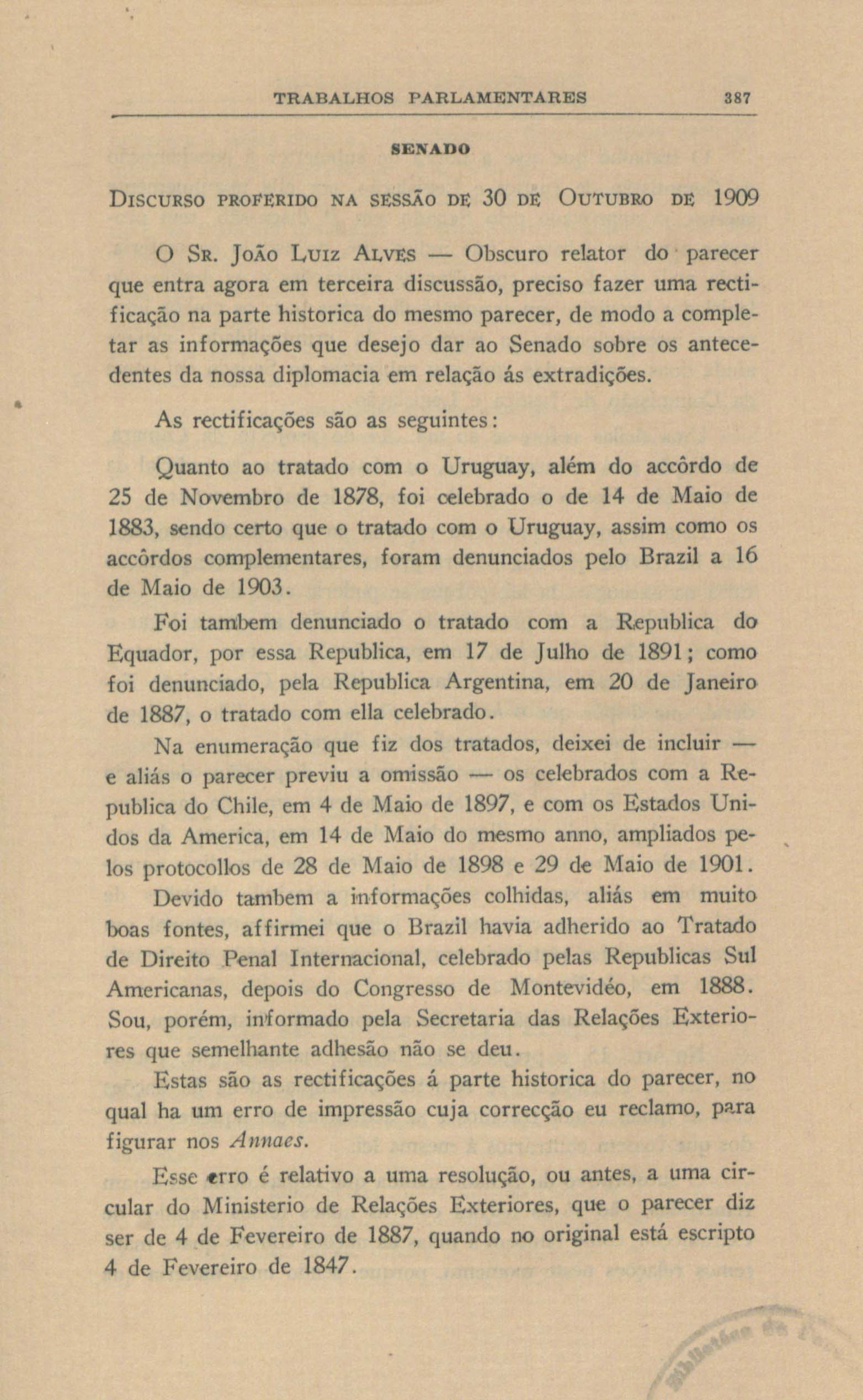 TRABALHOS PARLAMENTARES 387

SENADO

DISCURSO PROFERIDO NA SESSÃO DE 30 DE OUTUBRO DE 1909

O SR. JOÃO LUIZ ALVES — Obscuro relator do parecer que entra agora em terceira discussão, preciso fazer uma rectificação na parte historica do mesmo parecer, de modo a completar as informações que desejo dar ao Senado sobre os antecedentes da nossa diplomacia em relação ás extradições.

As rectificações são as seguintes:

Quanto ao tratado com o Uruguay, além do accôrdo de 25 de Novembro de 1878, foi celebrado o de 14 de Maio de 1883, sendo certo que o tratado com o Uruguay, assim como os accôrdos complementares, foram denunciados pelo Brazil a 16 de Maio de 1903.

Foi tambem denunciado o tratado com a Republica do Equador, por essa Republica, em 17 de Julho de 1891; como foi denunciado, pela Republica Argentina, em 20 de Janeiro de 1887, o tratado com ella celebrado.

Na enumeração que fiz dos tratados, deixei de incluir — e aliás o parecer previu a omissão — os celebrados com a Republica do Chile, em 4 de Maio de 1897, e com os Estados Unidos da America, em 14 de Maio do mesmo anno, ampliados pelos protocollos de 28 de Maio de 1898 e 29 de Maio de 1901.

Devido tambem a informações colhidas, aliás em muito boas fontes, affirmei que o Brazil havia adherido ao Tratado de Direito Penal Internacional, celebrado pelas Republicas Sul Americanas, depois do Congresso de Montevidéo, em 1888. Sou, porém, informado pela Secretaria das Relações Exteriores que semelhante adhesão não se deu.

Estas são as rectificações á parte historica do parecer, no qual ha um erro de impressão cuja correcção eu reclamo, para figurar nos Annaes.

Esse erro é relativo a uma resolução, ou antes, a uma circular do Ministerio de Relações Exteriores, que o parecer diz ser de 4 de Fevereiro de 1887, quando no original está escripto 4 de Fevereiro de 1847.